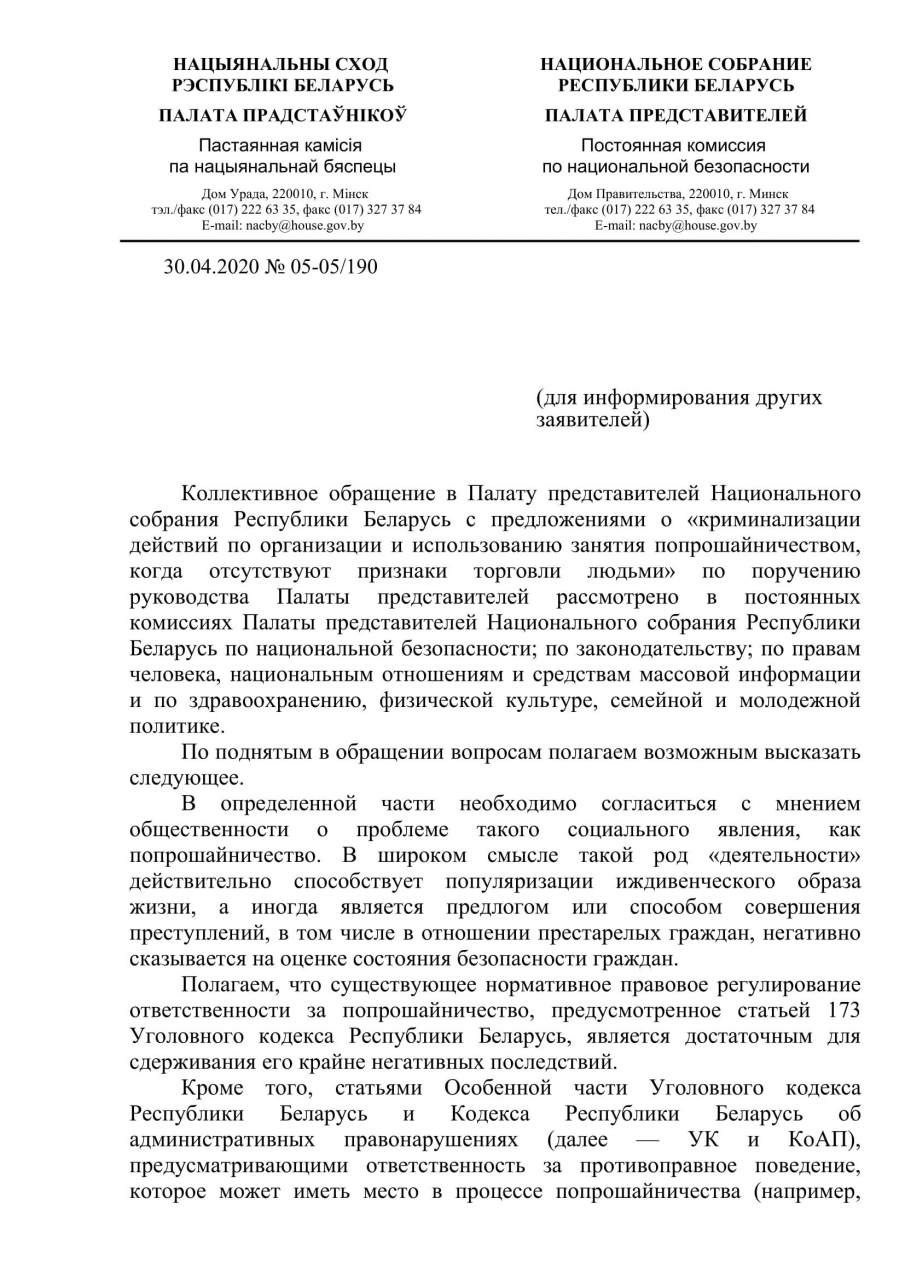 НАЦЫЯНАЛЬНЫ СХОД
РЭСПУБЛІКІ БЕЛАРУСЬ

ПАЛАТА ПРАДСТАЎНІКОЎ

Пастаянная камісія
па нацыянальнай бяспецы

Дом Урада, 220010, г. Мінск
тэл./факс (017) 222 63 35, факс (017) 327 37 84
E-mail: nacby@house.gov.by

НАЦИОНАЛЬНОЕ СОБРАНИЕ
РЕСПУБЛИКИ БЕЛАРУСЬ

ПАЛАТА ПРЕДСТАВИТЕЛЕЙ

Постоянная комиссия
по национальной безопасности

Дом Правительства, 220010, г. Минск
тел./факс (017) 222 63 35, факс (017) 327 37 84
E-mail: nacby@house.gov.by

30.04.2020 № 05-05/190

(для информирования других заявителей)

Коллективное обращение в Палату представителей Национального собрания Республики Беларусь с предложениями о «криминализации действий по организации и использованию занятия попрошайничеством, когда отсутствуют признаки торговли людьми» по поручению руководства Палаты представителей рассмотрено в постоянных комиссиях Палаты представителей Национального собрания Республики Беларусь по национальной безопасности; по законодательству; по правам человека, национальным отношениям и средствам массовой информации и по здравоохранению, физической культуре, семейной и молодежной политике.

По поднятым в обращении вопросам полагаем возможным высказать следующее.

В определенной части необходимо согласиться с мнением общественности о проблеме такого социального явления, как попрошайничество. В широком смысле такой род «деятельности» действительно способствует популяризации иждивенческого образа жизни, а иногда является предлогом или способом совершения преступлений, в том числе в отношении престарелых граждан, негативно сказывается на оценке состояния безопасности граждан.

Полагаем, что существующее нормативное правовое регулирование ответственности за попрошайничество, предусмотренное статьей 173 Уголовного кодекса Республики Беларусь, является достаточным для сдерживания его крайне негативных последствий.

Кроме того, статьями Особенной части Уголовного кодекса Республики Беларусь и Кодекса Республики Беларусь об административных правонарушениях (далее — УК и КоАП), предусматривающими ответственность за противоправное поведение, которое может иметь место в процессе попрошайничества (например,